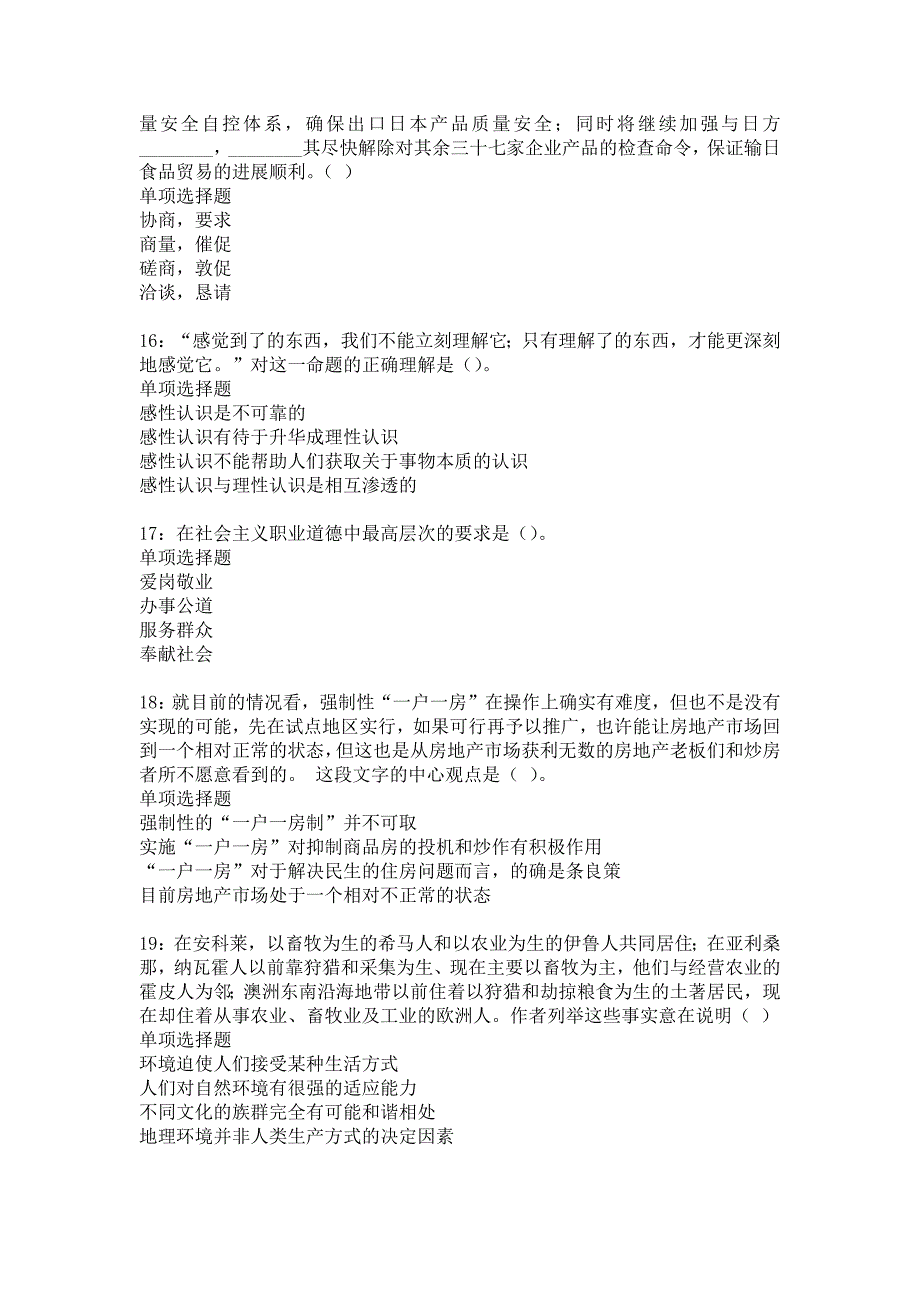 量安全自控体系，确保出口日本产品质量安全；同时将继续加强与日方________，________其尽快解除对其余三十七家企业产品的检查命令，保证输日食品贸易的进展顺利。（ ）
单项选择题
协商，要求
商量，催促
磋商，敦促
洽谈，恳请

16：“感觉到了的东西，我们不能立刻理解它；只有理解了的东西，才能更深刻地感觉它。”对这一命题的正确理解是（）。
单项选择题
感性认识是不可靠的
感性认识有待于升华成理性认识
感性认识不能帮助人们获取关于事物本质的认识
感性认识与理性认识是相互渗透的

17：在社会主义职业道德中最高层次的要求是（）。
单项选择题
爱岗敬业
办事公道
服务群众
奉献社会

18：就目前的情况看，强制性“一户一房”在操作上确实有难度，但也不是没有实现的可能，先在试点地区实行，如果可行再予以推广，也许能让房地产市场回到一个相对正常的状态，但这也是从房地产市场获利无数的房地产老板们和炒房者所不愿意看到的。 这段文字的中心观点是（ ）。
单项选择题
强制性的“一户一房制”并不可取
实施“一户一房”对抑制商品房的投机和炒作有积极作用
“一户一房”对于解决民生的住房问题而言，的确是条良策
目前房地产市场处于一个相对不正常的状态

19：在安科莱，以畜牧为生的希马人和以农业为生的伊鲁人共同居住；在亚利桑那，纳瓦霍人以前靠狩猎和采集为生、现在主要以畜牧为主，他们与经营农业的霍皮人为邻；澳洲东南沿海地带以前住着以狩猎和劫掠粮食为生的土著居民，现在却住着从事农业、畜牧业及工业的欧洲人。作者列举这些事实意在说明（ ）
单项选择题
环境迫使人们接受某种生活方式
人们对自然环境有很强的适应能力
不同文化的族群完全有可能和谐相处
地理环境并非人类生产方式的决定因素